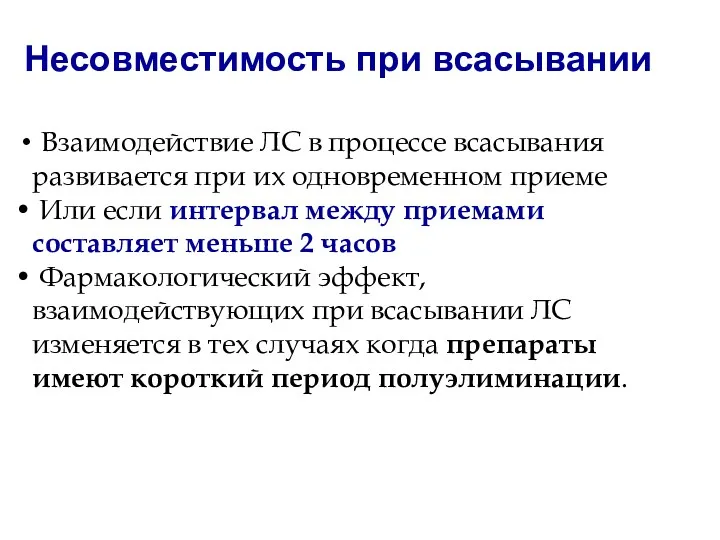 Несовместимость при всасывании

• Взаимодействие ЛС в процессе всасывания развивается при их одновременном приеме
• Или если интервал между приемами составляет меньше 2 часов
• Фармакологический эффект, взаимодействующих при всасывании ЛС изменяется в тех случаях когда препараты имеют короткий период полуэлиминации.